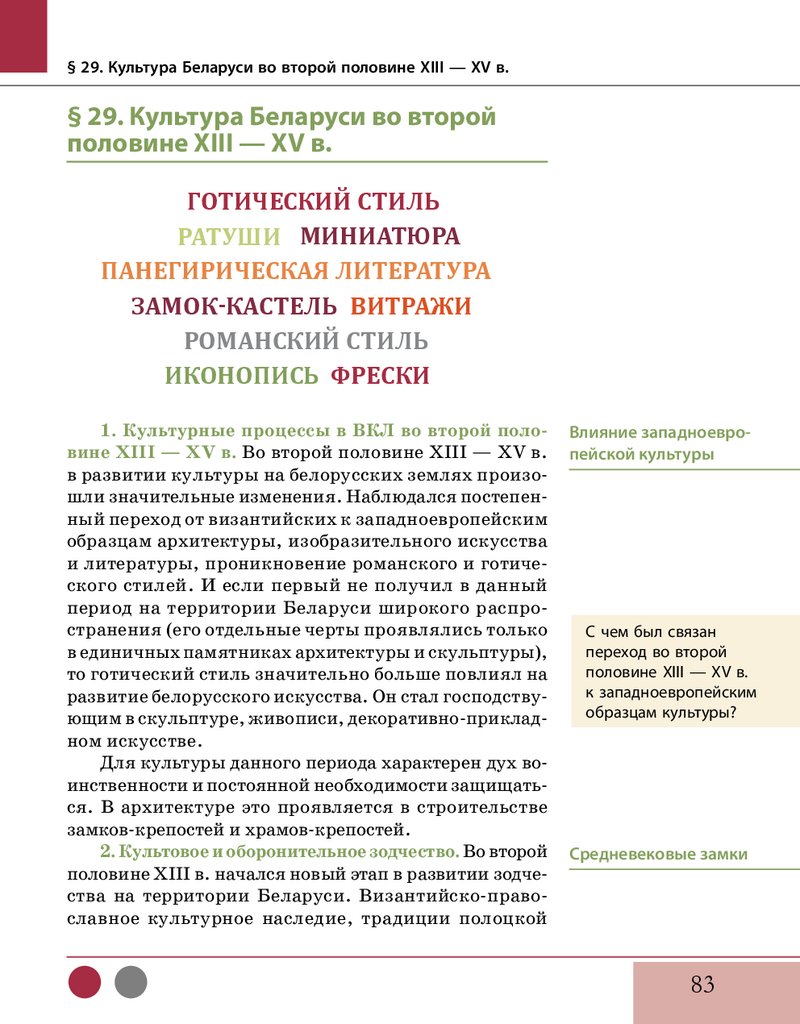 § 29. Культура Беларуси во второй половине XIII — XV в.

§ 29. Культура Беларуси во второй половине XIII — XV в.

ГОТИЧЕСКИЙ СТИЛЬ
РАТУШИ МИНИАТЮРА
ПАНЕГИРИЧЕСКАЯ ЛИТЕРАТУРА
ЗАМОК-КАСТЕЛЬ ВИТРАЖИ
РОМАНСКИЙ СТИЛЬ
ИКОНОПИСЬ ФРЕСКИ

1. Культурные процессы в ВКЛ во второй половине XIII — XV в. Во второй половине XIII — XV в. в развитии культуры на белорусских землях произошли значительные изменения. Наблюдался постепенный переход от византийских к западноевропейским образцам архитектуры, изобразительного искусства и литературы, проникновение романского и готического стилей. И если первый не получил в данный период на территории Беларуси широкого распространения (его отдельные черты проявлялись только в единичных памятниках архитектуры и скульптуры), то готический стиль значительно больше повлиял на развитие белорусского искусства. Он стал господствующим в скульптуре, живописи, декоративно-прикладном искусстве.

Для культуры данного периода характерен дух воинственности и постоянной необходимости защищаться. В архитектуре это проявляется в строительстве замков-крепостей и храмов-крепостей.

2. Культовое и оборонительное зодчество. Во второй половине XIII в. начался новый этап в развитии зодчества на территории Беларуси. Византийско-православное культурное наследие, традиции полоцкой

Влияние западноевропейской культуры

С чем был связан переход во второй половине XIII — XV в. к западноевропейским образцам культуры?

Средневековые замки

83